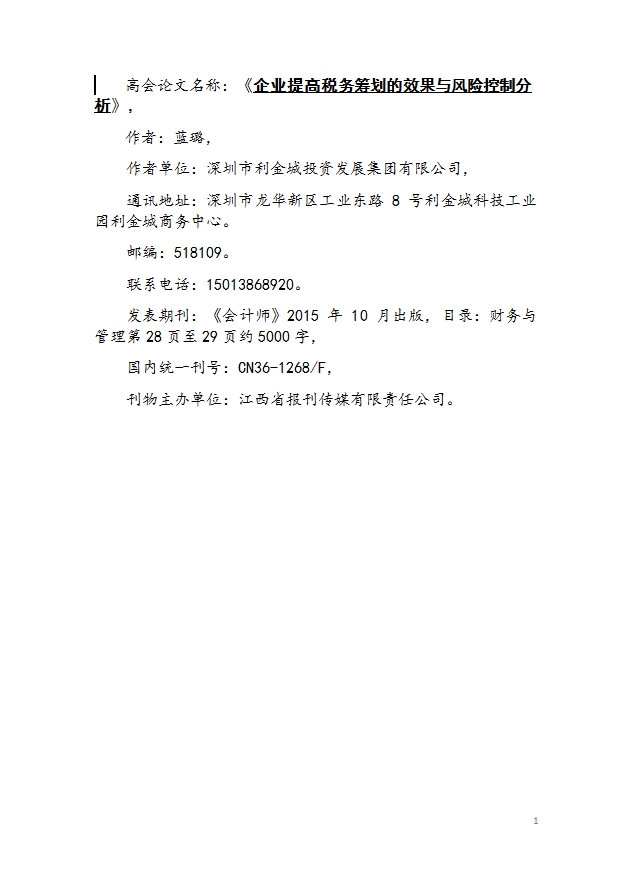 高会论文名称：《企业提高税务筹划的效果与风险控制分析》，

作者：蓝璐，

作者单位：深圳市利金城投资发展集团有限公司，

通讯地址：深圳市龙华新区工业东路 8 号利金城科技工业园利金城商务中心。

邮编：518109。

联系电话：15013868920。

发表期刊：《会计师》2015 年 10 月出版，目录：财务与管理第 28 页至 29 页约 5000 字，

国内统一刊号：CN36-1268/F，

刊物主办单位：江西省报刊传媒有限责任公司。

1